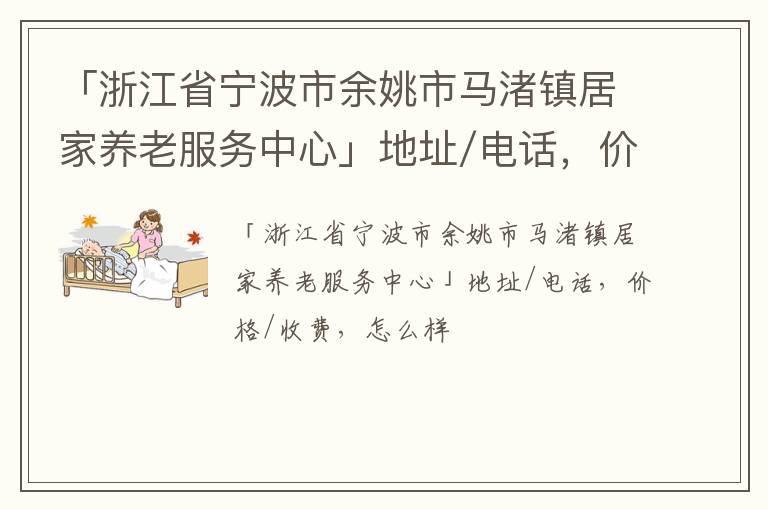 「浙江省宁波市余姚市马渚镇居家养老服务中心」地址/电话，价

「浙江省宁波市余姚市马渚镇居家养老服务中心」地址/电话，价格/收费，怎么样